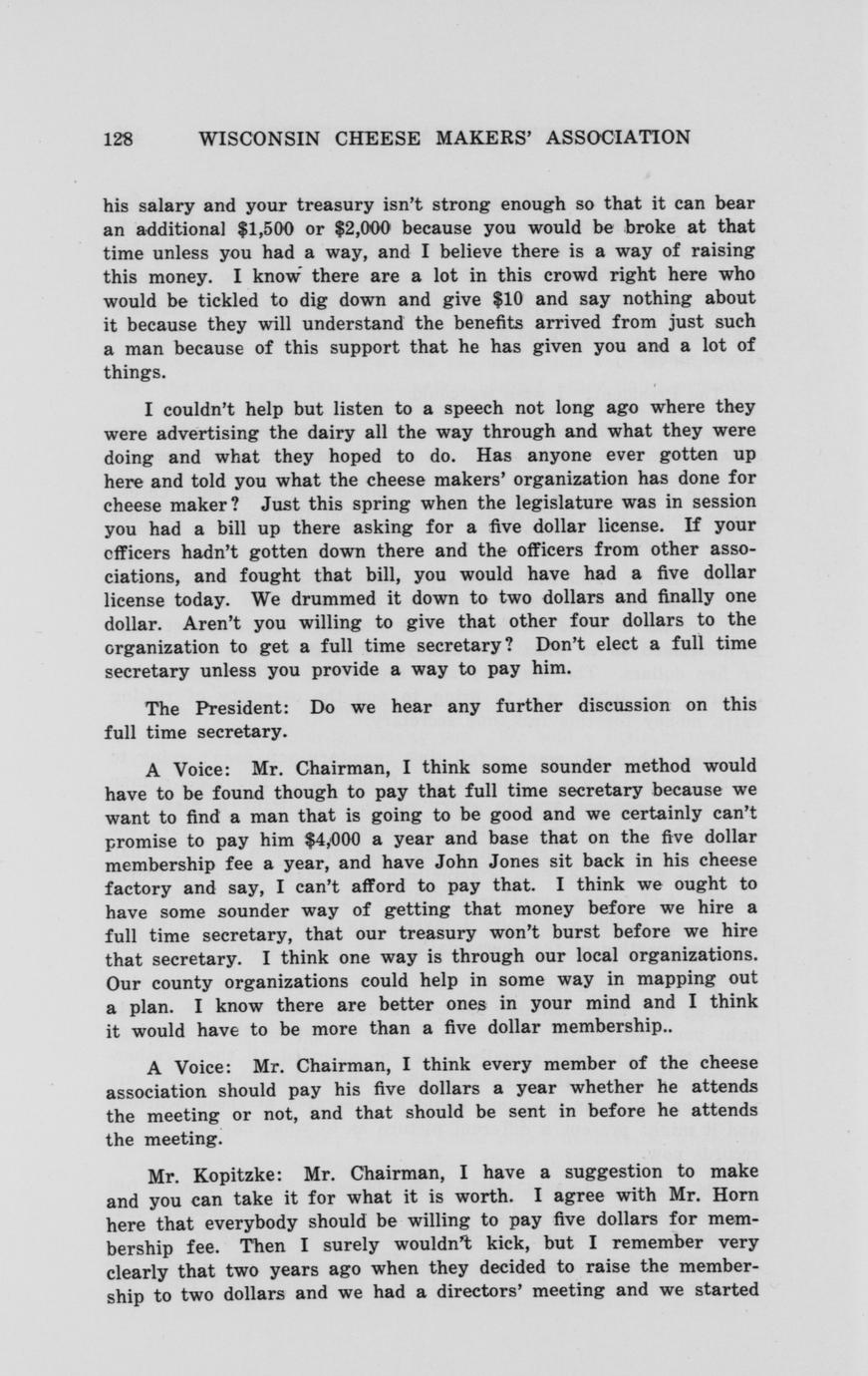 128 WISCONSIN CHEESE MAKERS' ASSOCIATION

his salary and your treasury isn't strong enough so that it can bear an additional \$1,500 or \$2,000 because you would be broke at that time unless you had a way, and I believe there is a way of raising this money. I know there are a lot in this crowd right here who would be tickled to dig down and give \$10 and say nothing about it because they will understand the benefits arrived from just such a man because of this support that he has given you and a lot of things.

I couldn't help but listen to a speech not long ago where they were advertising the dairy all the way through and what they were doing and what they hoped to do. Has anyone ever gotten up here and told you what the cheese makers' organization has done for cheese maker? Just this spring when the legislature was in session you had a bill up there asking for a five dollar license. If your officers hadn't gotten down there and the officers from other associations, and fought that bill, you would have had a five dollar license today. We drummed it down to two dollars and finally one dollar. Aren't you willing to give that other four dollars to the organization to get a full time secretary? Don't elect a full time secretary unless you provide a way to pay him.

The President: Do we hear any further discussion on this full time secretary.

A Voice: Mr. Chairman, I think some sounder method would have to be found though to pay that full time secretary because we want to find a man that is going to be good and we certainly can't promise to pay him \$4,000 a year and base that on the five dollar membership fee a year, and have John Jones sit back in his cheese factory and say, I can't afford to pay that. I think we ought to have some sounder way of getting that money before we hire a full time secretary, that our treasury won't burst before we hire that secretary. I think one way is through our local organizations. Our county organizations could help in some way in mapping out a plan. I know there are better ones in your mind and I think it would have to be more than a five dollar membership..

A Voice: Mr. Chairman, I think every member of the cheese association should pay his five dollars a year whether he attends the meeting or not, and that should be sent in before he attends the meeting.

Mr. Kopitzke: Mr. Chairman, I have a suggestion to make and you can take it for what it is worth. I agree with Mr. Horn here that everybody should be willing to pay five dollars for membership fee. Then I surely wouldn't kick, but I remember very clearly that two years ago when they decided to raise the membership to two dollars and we had a directors' meeting and we started